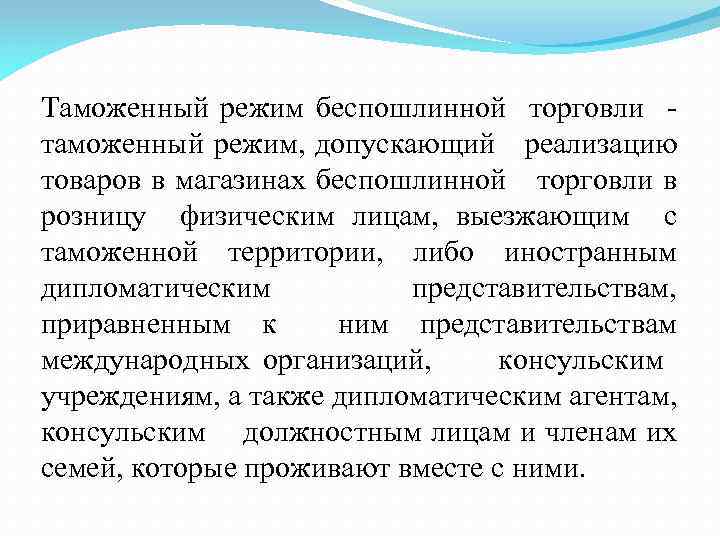 Таможенный режим беспошлинной торговли - таможенный режим, допускающий реализацию товаров в магазинах беспошлинной торговли в розницу физическим лицам, выезжающим с таможенной территории, либо иностранным дипломатическим представительствам, приравненным к ним представительствам международных организаций, консульским учреждениям, а также дипломатическим агентам, консульским должностным лицам и членам их семей, которые проживают вместе с ними.